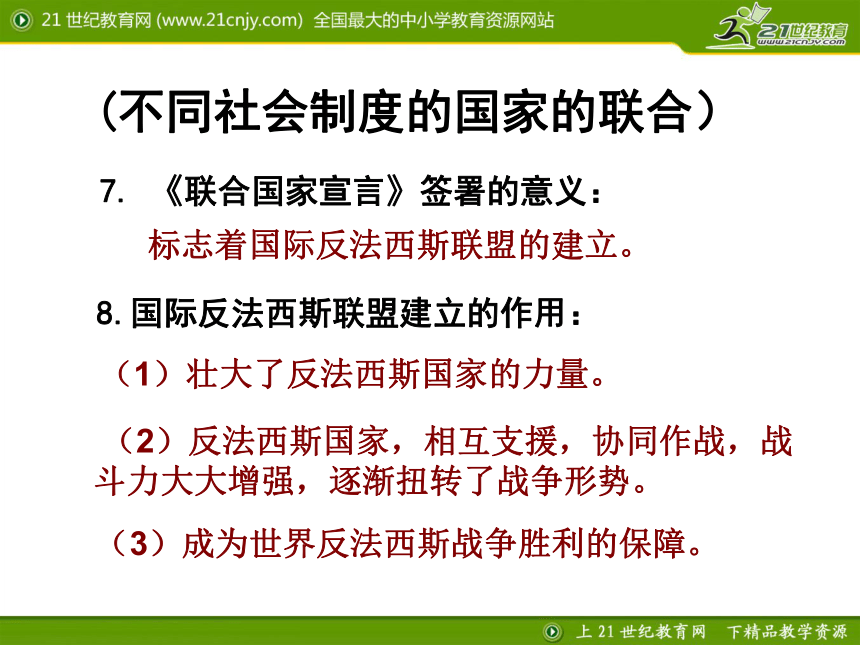 21 世纪教育网 (www.21cnjy.com) 全国最大的中小学教育资源网站

21世纪教育
www.21cnjy.com

（不同社会制度的国家的联合）

7. 《联合国家宣言》签署的意义：

标志着国际反法西斯联盟的建立。

8. 国际反法西斯联盟建立的作用：

（1）壮大了反法西斯国家的力量。

（2）反法西斯国家，相互支援，协同作战，战斗力大大增强，逐渐扭转了战争形势。

（3）成为世界反法西斯战争胜利的保障。

上 21 世纪教育网 下精品教学资源